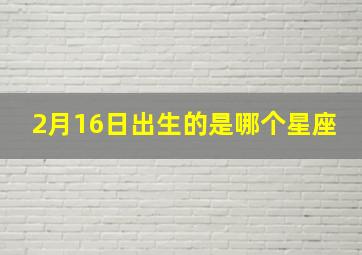 2月16日出生的是哪个星座